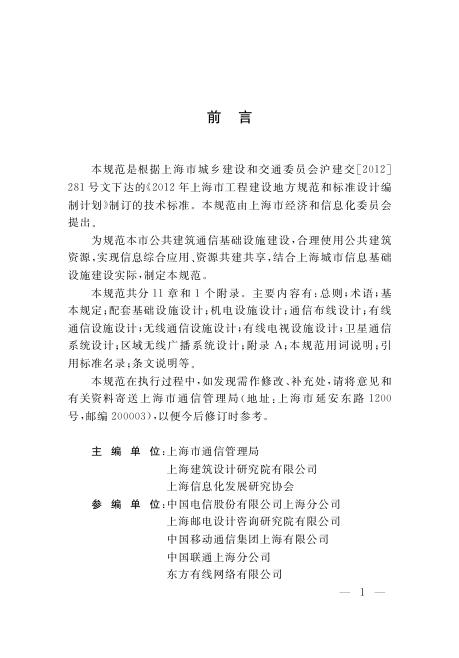 前 言

本规范是根据上海市城乡建设和交通委员会沪建交[2012]281号文下达的《2012年上海市工程建设地方规范和标准设计编制计划》制订的技术标准。本规范由上海市经济和信息化委员会提出。

为规范本市公共建筑通信基础设施建设，合理使用公共建筑资源，实现信息综合应用、资源共建共享，结合上海城市信息基础设施建设实际，制定本规范。

本规范共分11章和1个附录。主要内容有：总则；术语；基本规定；配套基础设施设计；机电设施设计；通信布线设计；有线通信设施设计；无线通信设施设计；有线电视设施设计；卫星通信系统设计；区域无线广播系统设计；附录A；本规范用词说明；引用标准名录；条文说明等。

本规范在执行过程中，如发现需作修改、补充处，请将意见和有关资料寄送上海市通信管理局（地址：上海市延安东路1200号，邮编200003），以便今后修订时参考。

主 编 单 位：上海市通信管理局
上海建筑设计研究院有限公司
上海信息化发展研究协会
参 编 单 位：中国电信股份有限公司上海分公司
上海邮电设计咨询研究院有限公司
中国移动通信集团上海有限公司
中国联通上海分公司
东方有线网络有限公司

— 1 —